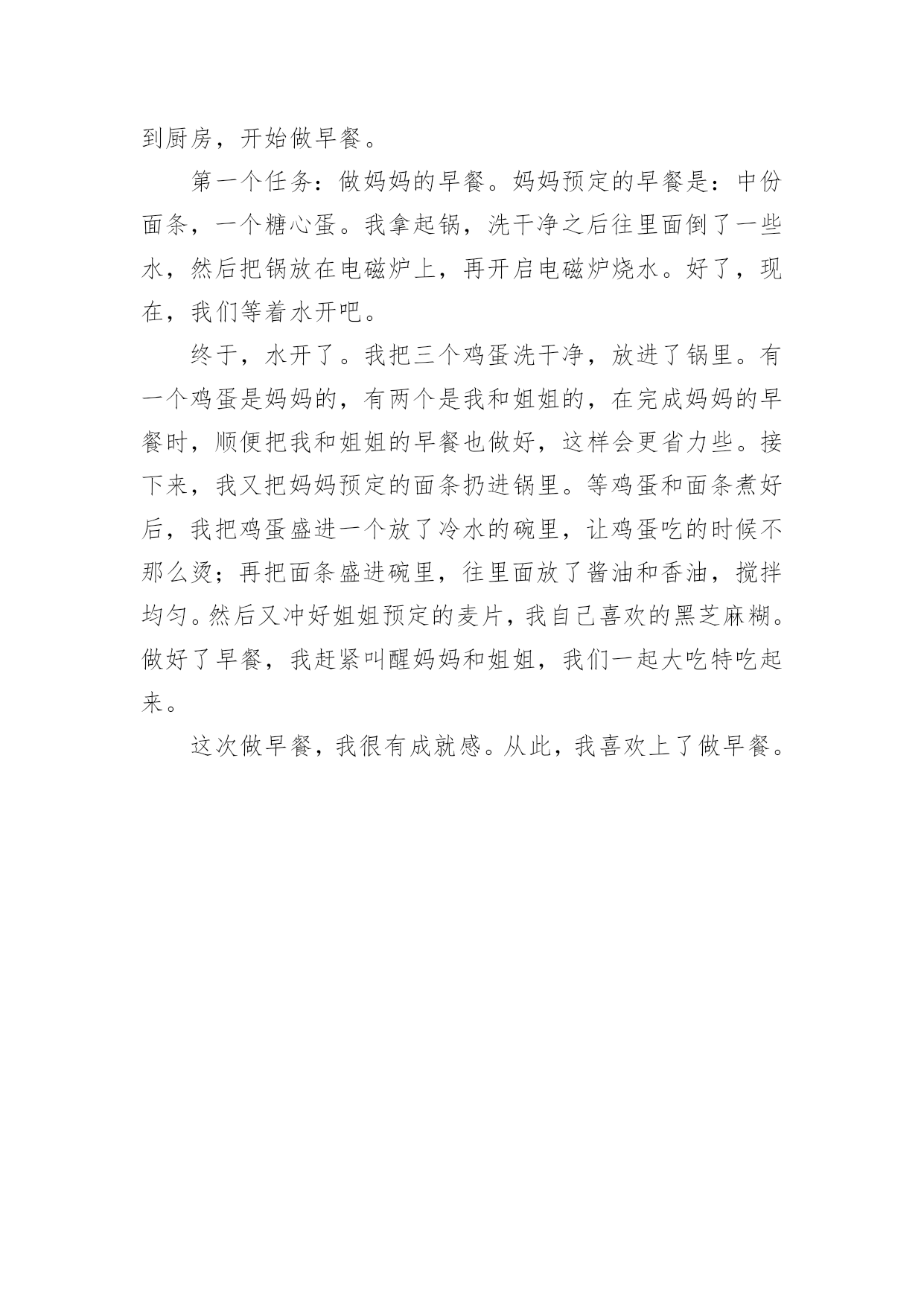 到厨房，开始做早餐。

第一个任务：做妈妈的早餐。妈妈预定的早餐是：中份面条，一个糖心蛋。我拿起锅，洗干净之后往里面倒了一些水，然后把锅放在电磁炉上，再开启电磁炉烧水。好了，现在，我们等着水开吧。

终于，水开了。我把三个鸡蛋洗干净，放进了锅里。有一个鸡蛋是妈妈的，有两个是我和姐姐的，在完成妈妈的早餐时，顺便把我和姐姐的早餐也做好，这样会更省力些。接下来，我又把妈妈预定的面条扔进锅里。等鸡蛋和面条煮好后，我把鸡蛋盛进一个放了冷水的碗里，让鸡蛋吃的时候不那么烫；再把面条盛进碗里，往里面放了酱油和香油，搅拌均匀。然后又冲好姐姐预定的麦片，我自己喜欢的黑芝麻糊。做好了早餐，我赶紧叫醒妈妈和姐姐，我们一起大吃特吃起来。

这次做早餐，我很有成就感。从此，我喜欢上了做早餐。